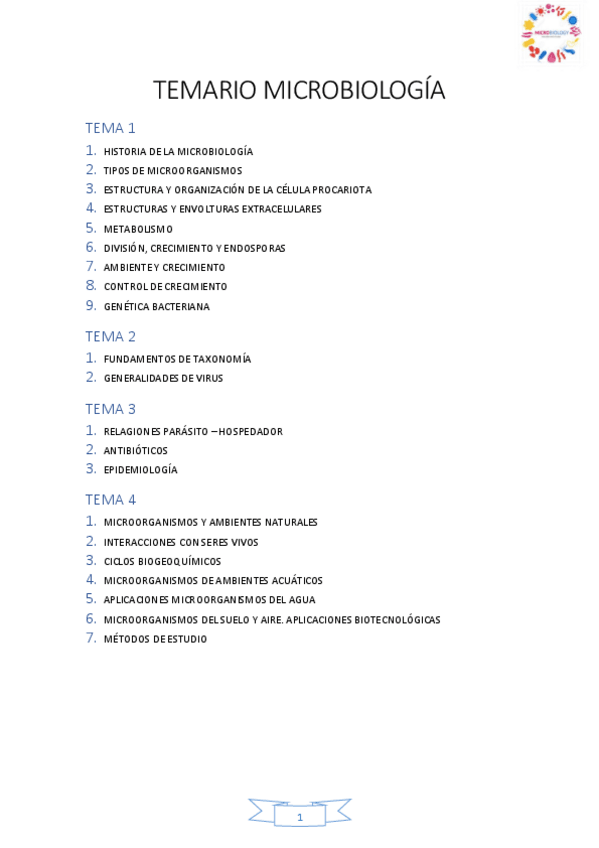 MICROBIOLOGY

TEMARIO MICROBIOLOGÍA

TEMA 1

1. HISTORIA DE LA MICROBIOLOGÍA
2. TIPOS DE MICROORGANISMOS
3. ESTRUCTURA Y ORGANIZACIÓN DE LA CÉLULA PROCARIOTA
4. ESTRUCTURAS Y ENVOLTURAS EXTRACELULARES
5. METABOLISMO
6. DIVISIÓN, CRECIMIENTO Y ENDOSPORAS
7. AMBIENTE Y CRECIMIENTO
8. CONTROL DE CRECIMIENTO
9. GENÉTICA BACTERIANA

TEMA 2

1. FUNDAMENTOS DE TAXONOMÍA
2. GENERALIDADES DE VIRUS

TEMA 3

1. RELACIONES PARÁSITO – HOSPEDADOR
2. ANTIBIÓTICOS
3. EPIDEMIOLOGÍA

TEMA 4

1. MICROORGANISMOS Y AMBIENTES NATURALES
2. INTERACCIONES CON SERES VIVOS
3. CICLOS BIOGEOQUÍMICOS
4. MICROORGANISMOS DE AMBIENTES ACUÁTICOS
5. APLICACIONES MICROORGANISMOS DEL AGUA
6. MICROORGANISMOS DEL SUELO Y AIRE. APLICACIONES BIOTECNOLÓGICAS
7. MÉTODOS DE ESTUDIO

1